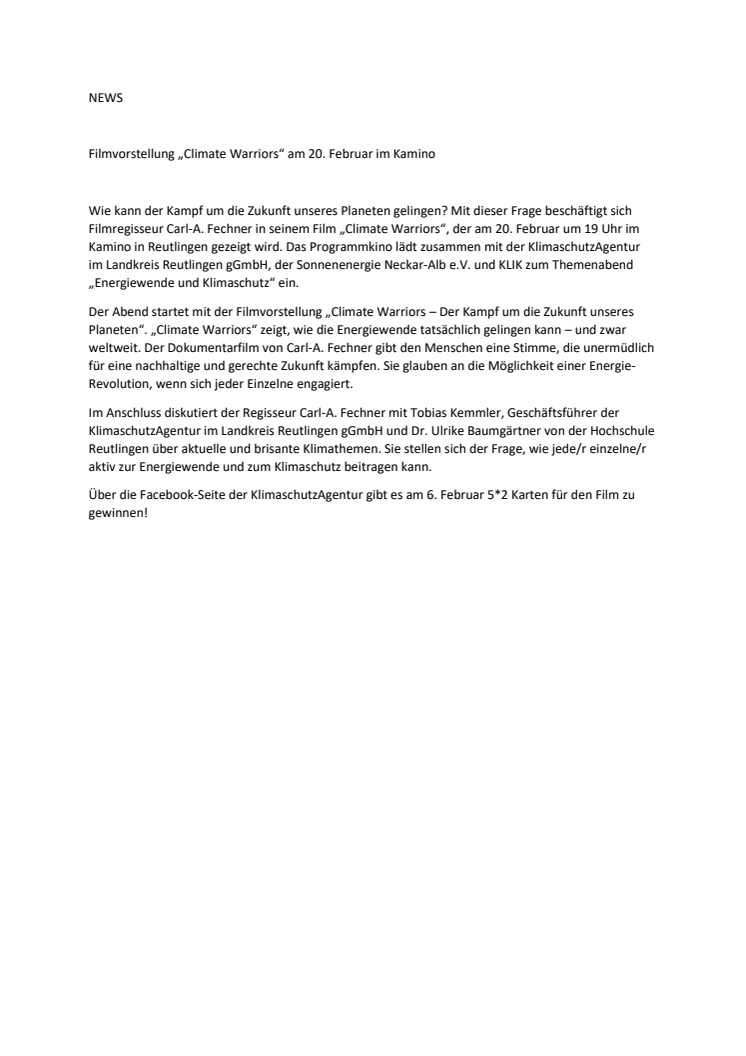 NEWS

Filmvorstellung „Climate Warriors“ am 20. Februar im Kamino

Wie kann der Kampf um die Zukunft unseres Planeten gelingen? Mit dieser Frage beschäftigt sich Filmregisseur Carl-A. Fechner in seinem Film „Climate Warriors“, der am 20. Februar um 19 Uhr im Kamino in Reutlingen gezeigt wird. Das Programmkino lädt zusammen mit der KlimaschutzAgentur im Landkreis Reutlingen gGmbH, der Sonnenenergie Neckar-Alb e.V. und KLIK zum Themenabend „Energiewende und Klimaschutz“ ein.

Der Abend startet mit der Filmvorstellung „Climate Warriors – Der Kampf um die Zukunft unseres Planeten“. „Climate Warriors“ zeigt, wie die Energiewende tatsächlich gelingen kann – und zwar weltweit. Der Dokumentarfilm von Carl-A. Fechner gibt den Menschen eine Stimme, die unermüdlich für eine nachhaltige und gerechte Zukunft kämpfen. Sie glauben an die Möglichkeit einer Energie-Revolution, wenn sich jeder Einzelne engagiert.

Im Anschluss diskutiert der Regisseur Carl-A. Fechner mit Tobias Kemmler, Geschäftsführer der KlimaschutzAgentur im Landkreis Reutlingen gGmbH und Dr. Ulrike Baumgärtner von der Hochschule Reutlingen über aktuelle und brisante Klimathemen. Sie stellen sich der Frage, wie jede/r einzelne/r aktiv zur Energiewende und zum Klimaschutz beitragen kann.

Über die Facebook-Seite der KlimaschutzAgentur gibt es am 6. Februar 5*2 Karten für den Film zu gewinnen!